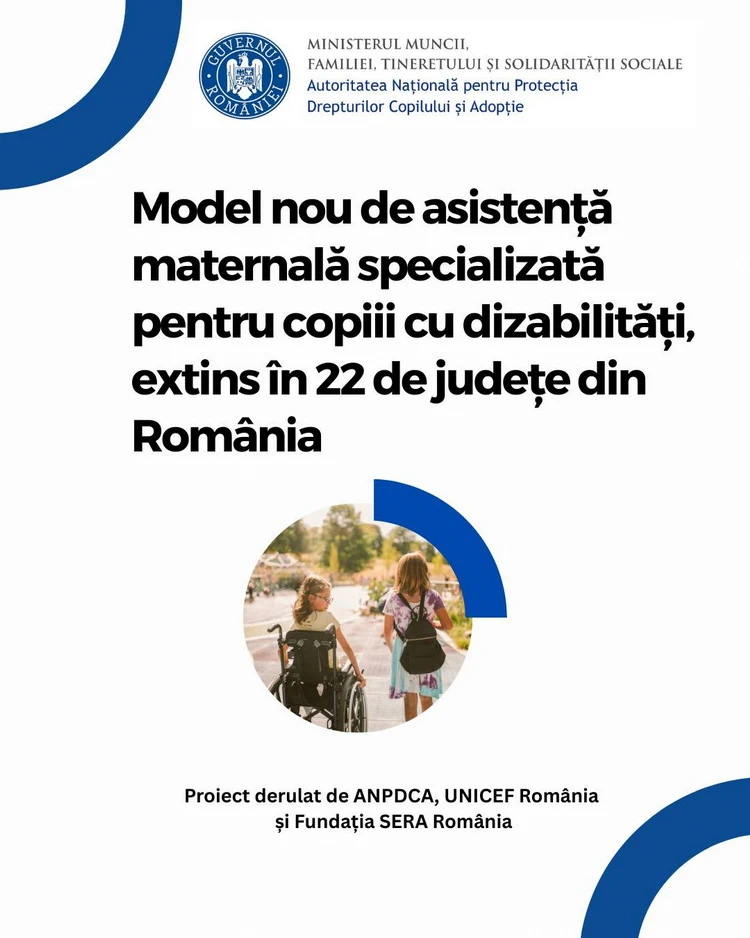 GUVERNUL ROMÂNIEI

MINISTERUL MUNCII, FAMILIEI, TINERETULUI ȘI SOLIDARITĂȚII SOCIALE
Autoritatea Națională pentru Protecția Drepturilor Copilului și Adopție

Model nou de asistență maternală specializată pentru copiii cu dizabilități, extins în 22 de județe din România

Proiect derulat de ANPDCA, UNICEF România și Fundația SERA România